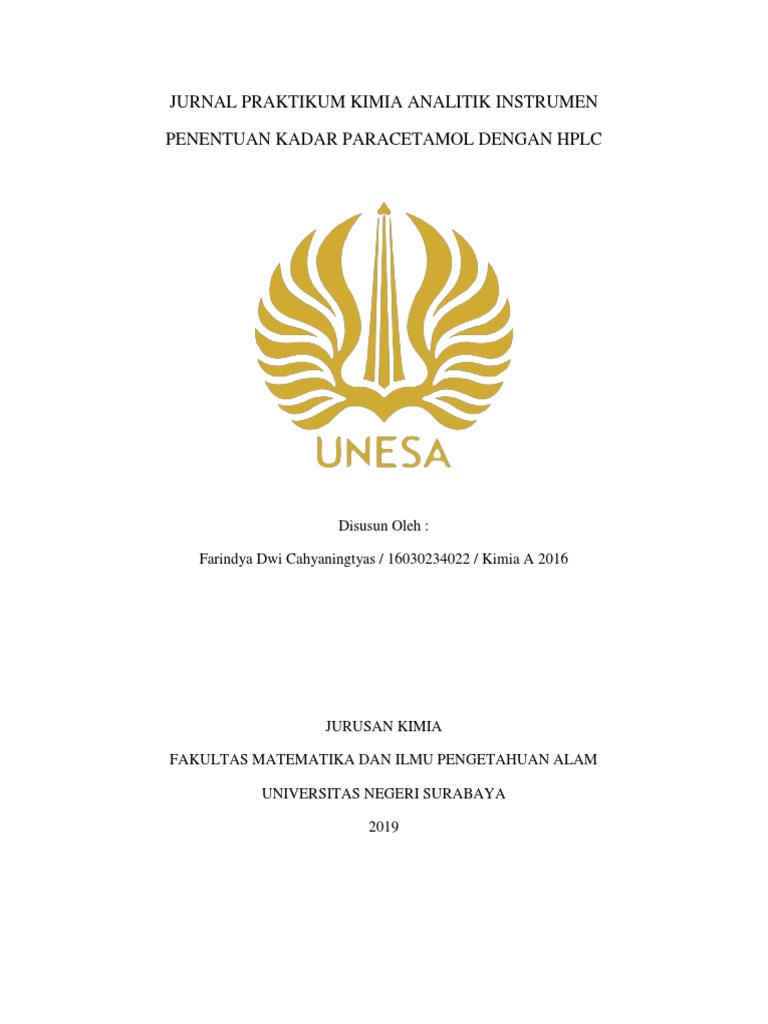 JURNAL PRAKTIKUM KIMIA ANALITIK INSTRUMEN

PENENTUAN KADAR PARACETAMOL DENGAN HPLC

UNESA

Disusun Oleh :

Farindya Dwi Cahyaningtyas / 16030234022 / Kimia A 2016

JURUSAN KIMIA

FAKULTAS MATEMATIKA DAN ILMU PENGETAHUAN ALAM

UNIVERSITAS NEGERI SURABAYA

2019